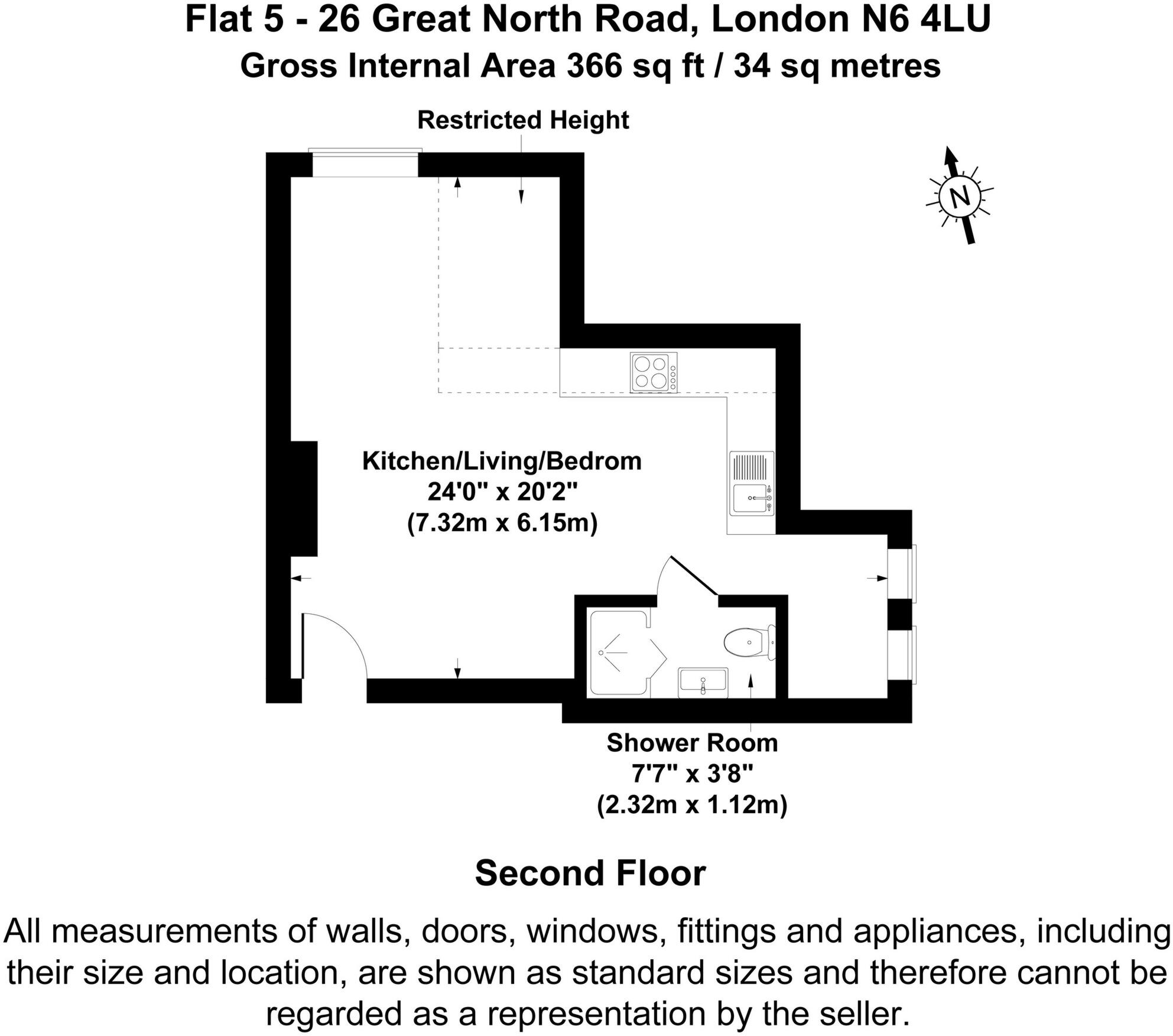 Flat 5 - 26 Great North Road, London N6 4LU
Gross Internal Area 366 sq ft / 34 sq metres

Restricted Height

N

Kitchen/Living/Bedrom
24'0" x 20'2"
(7.32m x 6.15m)

Shower Room
7'7" x 3'8"
(2.32m x 1.12m)

Second Floor

All measurements of walls, doors, windows, fittings and appliances, including their size and location, are shown as standard sizes and therefore cannot be regarded as a representation by the seller.